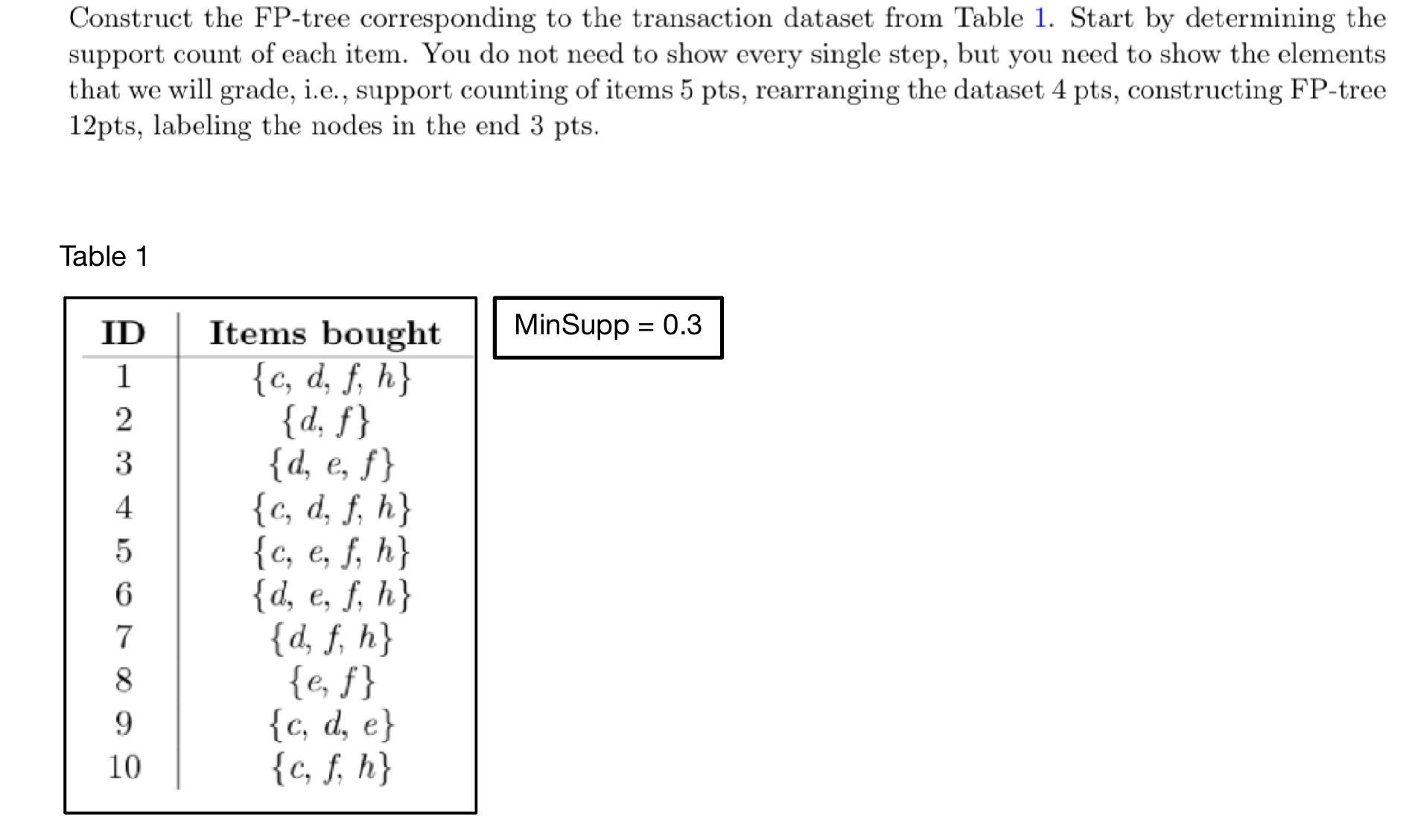 Construct the FP-tree corresponding to the transaction dataset from Table 1. Start by determining the support count of each item. You do not need to show every single step, but you need to show the elements that we will grade, i.e., support counting of items 5 pts, rearranging the dataset 4 pts, constructing FP-tree 12pts, labeling the nodes in the end 3 pts.

Table 1

| ID | Items bought |
|---|---|
| 1 | $\{c, d, f, h\}$ |
| 2 | $\{d, f\}$ |
| 3 | $\{d, e, f\}$ |
| 4 | $\{c, d, f, h\}$ |
| 5 | $\{c, e, f, h\}$ |
| 6 | $\{d, e, f, h\}$ |
| 7 | $\{d, f, h\}$ |
| 8 | $\{e, f\}$ |
| 9 | $\{c, d, e\}$ |
| 10 | $\{c, f, h\}$ |

MinSupp = 0.3